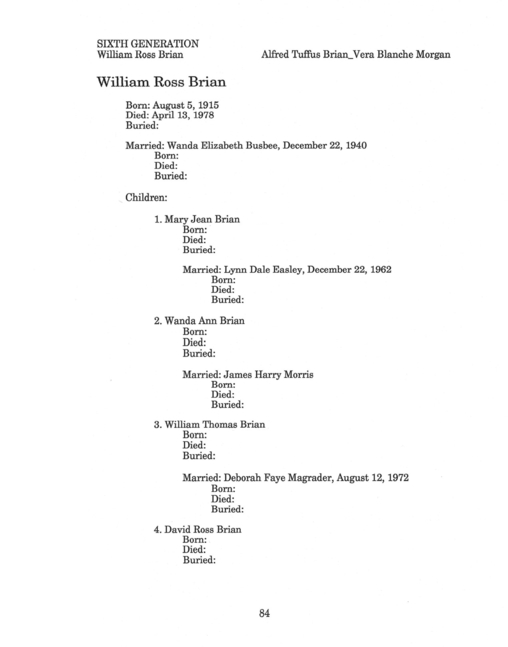 SIXTH GENERATION
William Ross Brian

Alfred Tuffus Brian_Vera Blanche Morgan

William Ross Brian

Born: August 5, 1915
Died: April 13, 1978
Buried:

Married: Wanda Elizabeth Busbee, December 22, 1940
Born:
Died:
Buried:

Children:

1. Mary Jean Brian
Born:
Died:
Buried:

Married: Lynn Dale Easley, December 22, 1962
Born:
Died:
Buried:

2. Wanda Ann Brian
Born:
Died:
Buried:

Married: James Harry Morris
Born:
Died:
Buried:

3. William Thomas Brian
Born:
Died:
Buried:

Married: Deborah Faye Magrader, August 12, 1972
Born:
Died:
Buried:

4. David Ross Brian
Born:
Died:
Buried:

84